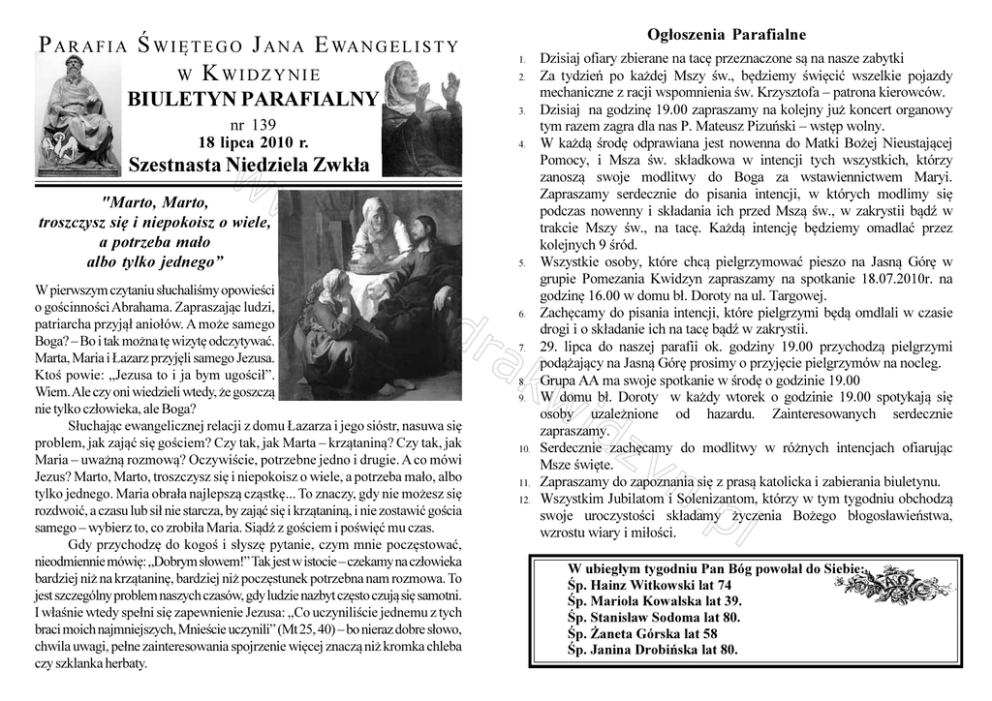 PARAFIA ŚWIĘTEGO JANA EWANGELISTY
W KWIDZYNIE
BIULETYN PARAFIALNY
nr 139
18 lipca 2010 r.
Szestnasta Niedziela Zwkła

"Marto, Marto, troszczysz się i niepokoisz o wiele, a potrzeba mało albo tylko jednego"

W pierwszym czytaniu słuchaliśmy opowieści o gościnności Abrahama. Zapraszając ludzi, patriarcha przyjął aniołów. A może samego Boga? – Bo i tak można tę wizytę odczytywać. Marta, Maria i Łazarz przyjęli samego Jezusa. Ktoś powie: „Jezusa to i ja bym ugościł". Wiem. Ale czy oni wiedzieli wtedy, że goszczą nie tylko człowieka, ale Boga?

Słuchając ewangelicznej relacji z domu Łazarza i jego sióstr, nasuwa się problem, jak zająć się gościem? Czy tak, jak Marta – krzątaniną? Czy tak, jak Maria – uważną rozmową? Oczywiście, potrzebne jedno i drugie. A co mówi Jezus? Marto, Marto, troszczysz się i niepokoisz o wiele, a potrzeba mało, albo tylko jednego. Maria obrała najlepszą cząstkę... To znaczy, gdy nie możesz się rozdwoić, a czasu lub sił nie starcza, by zająć się i krzątaniną, i nie zostawić gościa samego – wybierz to, co zrobiła Maria. Siądź z gościem i poświęć mu czas.

Gdy przychodzę do kogoś i słyszę pytanie, czym mnie poczęstować, nieodmiennie mówię: „Dobrym słowem!" Tak jest w istocie – czekamy na człowieka bardziej niż na krzątaninę, bardziej niż poczęstunek potrzebna nam rozmowa. To jest szczególny problem naszych czasów, gdy ludzie nazbyt często czują się samotni. I właśnie wtedy spełni się zapewnienie Jezusa: „Co uczyniliście jednemu z tych braci moich najmniejszych, Mnieście uczynili" (Mt 25, 40) – bo nieraz dobre słowo, chwila uwagi, pełne zainteresowania spojrzenie więcej znaczą niż kromka chleba czy szklanka herbaty.

Ogłoszenia Parafialne

1. Dzisiaj ofiary zbierane na tacę przeznaczone są na nasze zabytki
2. Za tydzień po każdej Mszy św., będziemy święcić wszelkie pojazdy mechaniczne z racji wspomnienia św. Krzysztofa – patrona kierowców.
3. Dzisiaj na godzinę 19.00 zapraszamy na kolejny już koncert organowy tym razem zagra dla nas P. Mateusz Pizuński – wstęp wolny.
4. W każdą środę odprawiana jest nowenna do Matki Bożej Nieustającej Pomocy, i Msza św. składkowa w intencji tych wszystkich, którzy zanoszą swoje modlitwy do Boga za wstawiennictwem Maryi. Zapraszamy serdecznie do pisania intencji, w których modlimy się podczas nowenny i składania ich przed Mszą św., w zakrystii bądź w trakcie Mszy św., na tacę. Każdą intencję będziemy omadlać przez kolejnych 9 śród.
5. Wszystkie osoby, które chcą pielgrzymować pieszo na Jasną Górę w grupie Pomezania Kwidzyn zapraszamy na spotkanie 18.07.2010r. na godzinę 16.00 w domu bł. Doroty na ul. Targowej.
6. Zachęcamy do pisania intencji, które pielgrzymi będą omdlali w czasie drogi i o składanie ich na tacę bądź w zakrystii.
7. 29. lipca do naszej parafii ok. godziny 19.00 przychodzą pielgrzymi podążający na Jasną Górę prosimy o przyjęcie pielgrzymów na nocleg.
8. Grupa AA ma swoje spotkanie w środę o godzinie 19.00
9. W domu bł. Doroty w każdy wtorek o godzinie 19.00 spotykają się osoby uzależnione od hazardu. Zainteresowanych serdecznie zapraszamy.
10. Serdecznie zachęcamy do modlitwy w różnych intencjach ofiarując Msze święte.
11. Zapraszamy do zapoznania się z prasą katolicka i zabierania biuletynu.
12. Wszystkim Jubilatom i Solenizantom, którzy w tym tygodniu obchodzą swoje uroczystości składamy życzenia Bożego błogosławieństwa, wzrostu wiary i miłości.

W ubiegłym tygodniu Pan Bóg powołał do Siebie:
Śp. Hainz Witkowski lat 74
Śp. Mariola Kowalska lat 39.
Śp. Stanisław Sodoma lat 80.
Śp. Żaneta Górska lat 58
Śp. Janina Drobińska lat 80.